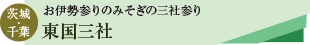 茨城・千葉

お伊勢参りのみそぎの三社参り

東国三社